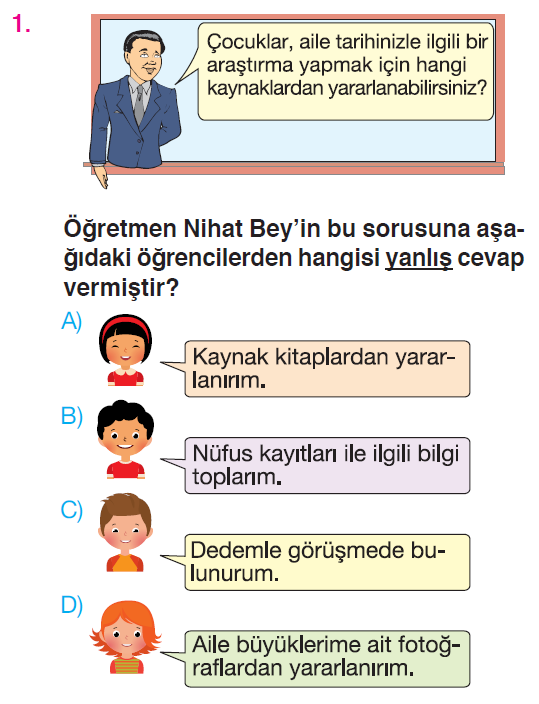 1.

Çocuklar, aile tarihinizle ilgili bir araştırma yapmak için hangi kaynaklardan yararlanabilirsiniz?

Öğretmen Nihat Bey'in bu sorusuna aşağıdaki öğrencilerden hangisi yanlış cevap vermiştir?

A) Kaynak kitaplardan yararlanırım.

B) Nüfus kayıtları ile ilgili bilgi toplarım.

C) Dedemle görüşmede bulunurum.

D) Aile büyüklerime ait fotoğraflardan yararlanırım.